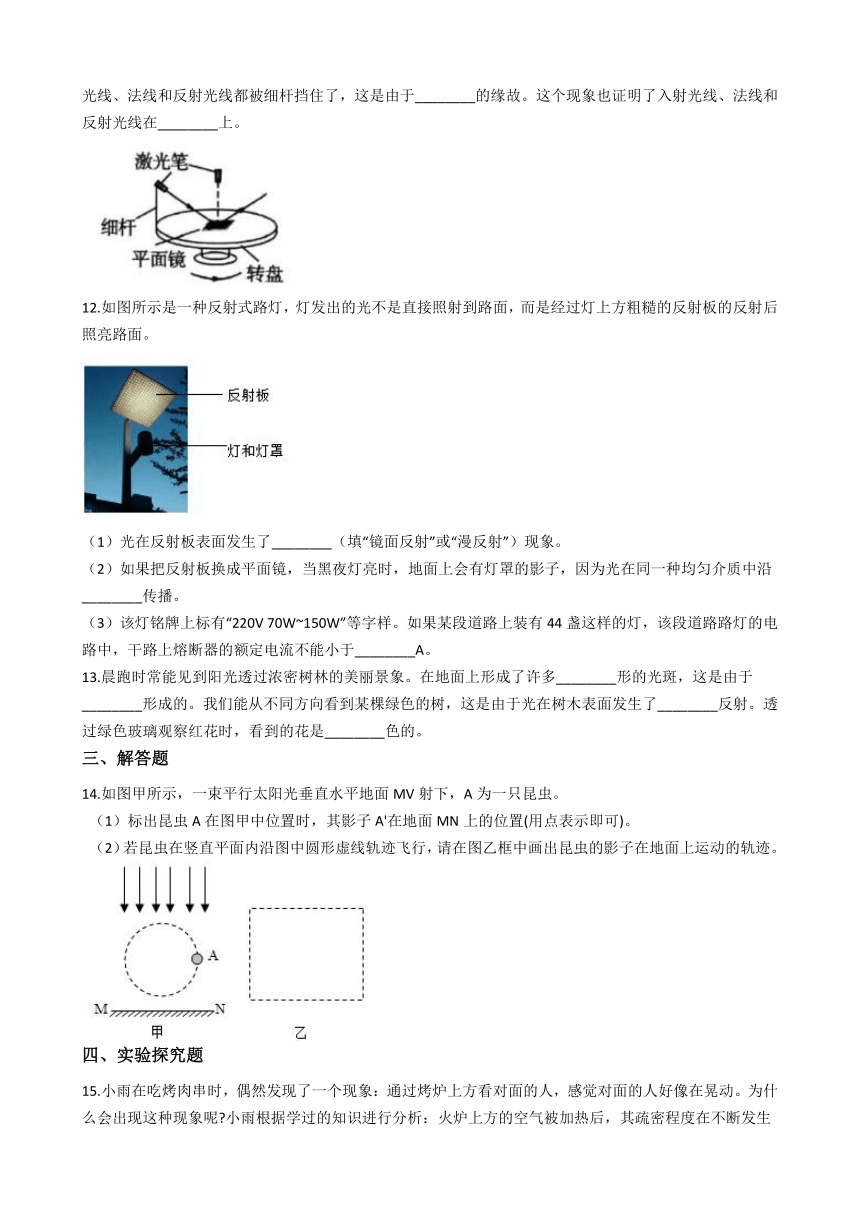 光线、法线和反射光线都被细杆挡住了，这是由于________的缘故。这个现象也证明了入射光线、法线和反射光线在________上。

激光笔
细杆
平面镜
转盘

12.如图所示是一种反射式路灯，灯发出的光不是直接照射到路面，而是经过灯上方粗糙的反射板的反射后照亮路面。

反射板
灯和灯罩

（1）光在反射板表面发生了________（填“镜面反射”或“漫反射”）现象。
（2）如果把反射板换成平面镜，当黑夜灯亮时，地面上会有灯罩的影子，因为光在同一种均匀介质中沿________传播。
（3）该灯铭牌上标有“220V 70W~150W”等字样。如果某段道路上装有 44 盏这样的灯，该段道路路灯的电路中，干路上熔断器的额定电流不能小于________A。
13.晨跑时常能见到阳光透过浓密树林的美丽景象。在地面上形成了许多________形的光斑，这是由于________形成的。我们能从不同方向看到某棵绿色的树，这是由于光在树木表面发生了________反射。透过绿色玻璃观察红花时，看到的花是________色的。
三、解答题
14.如图甲所示，一束平行太阳光垂直水平地面 MV 射下，A 为一只昆虫。
（1）标出昆虫 A 在图甲中位置时，其影子 A'在地面 MN 上的位置(用点表示即可)。
（2）若昆虫在竖直平面内沿图中圆形虚线轨迹飞行，请在图乙框中画出昆虫的影子在地面上运动的轨迹。

A
M
N
甲
乙
四、实验探究题
15.小雨在吃烤肉串时，偶然发现了一个现象：通过烤炉上方看对面的人，感觉对面的人好像在晃动。为什么会出现这种现象呢?小雨根据学过的知识进行分析：火炉上方的空气被加热后，其疏密程度在不断发生